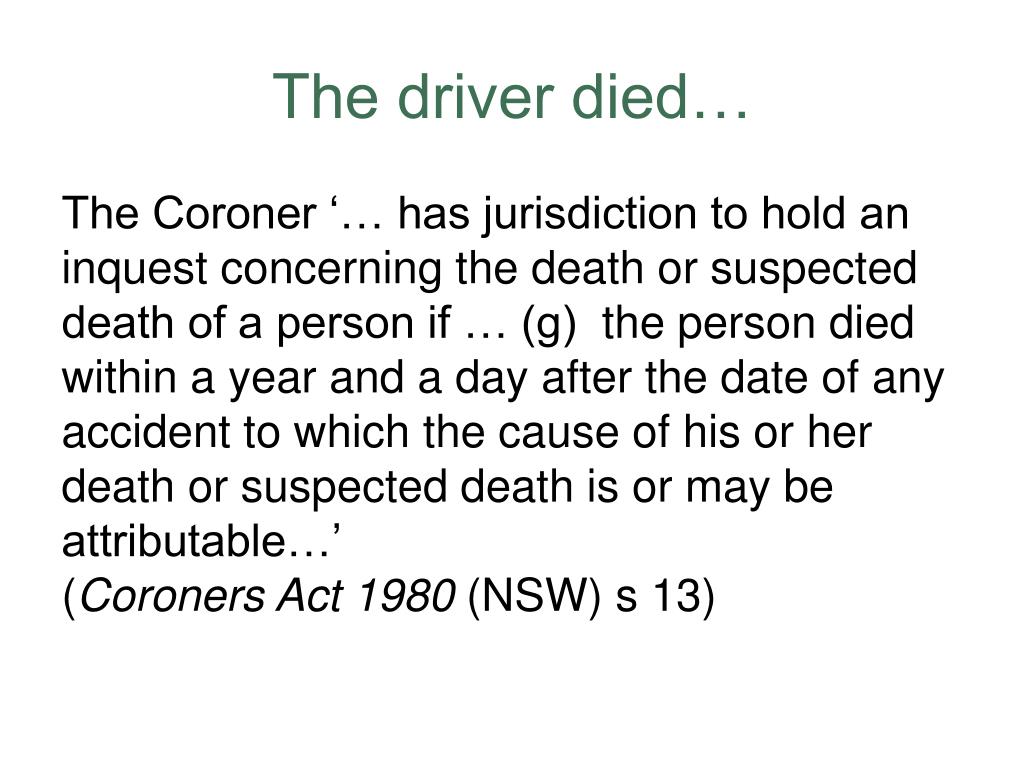 The driver died…

The Coroner '… has jurisdiction to hold an inquest concerning the death or suspected death of a person if … (g) the person died within a year and a day after the date of any accident to which the cause of his or her death or suspected death is or may be attributable…'
(Coroners Act 1980 (NSW) s 13)